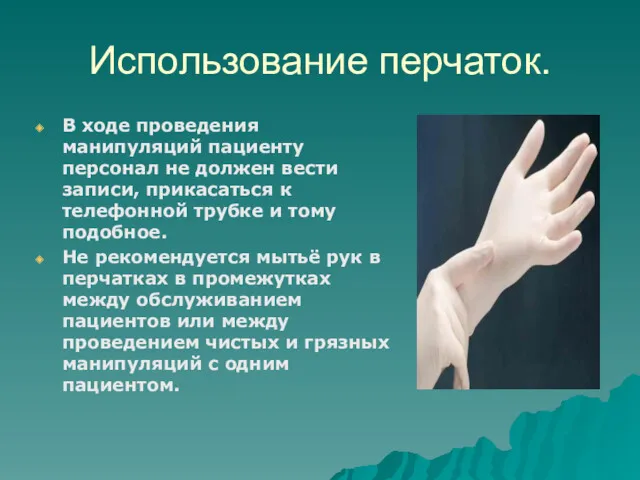 Использование перчаток.

В ходе проведения манипуляций пациенту персонал не должен вести записи, прикасаться к телефонной трубке и тому подобное.

Не рекомендуется мытьё рук в перчатках в промежутках между обслуживанием пациентов или между проведением чистых и грязных манипуляций с одним пациентом.